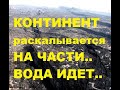 КОНТИНЕНТ
раскалывается
НА ЧАСТИ..
ВОДА ИДЕТ..